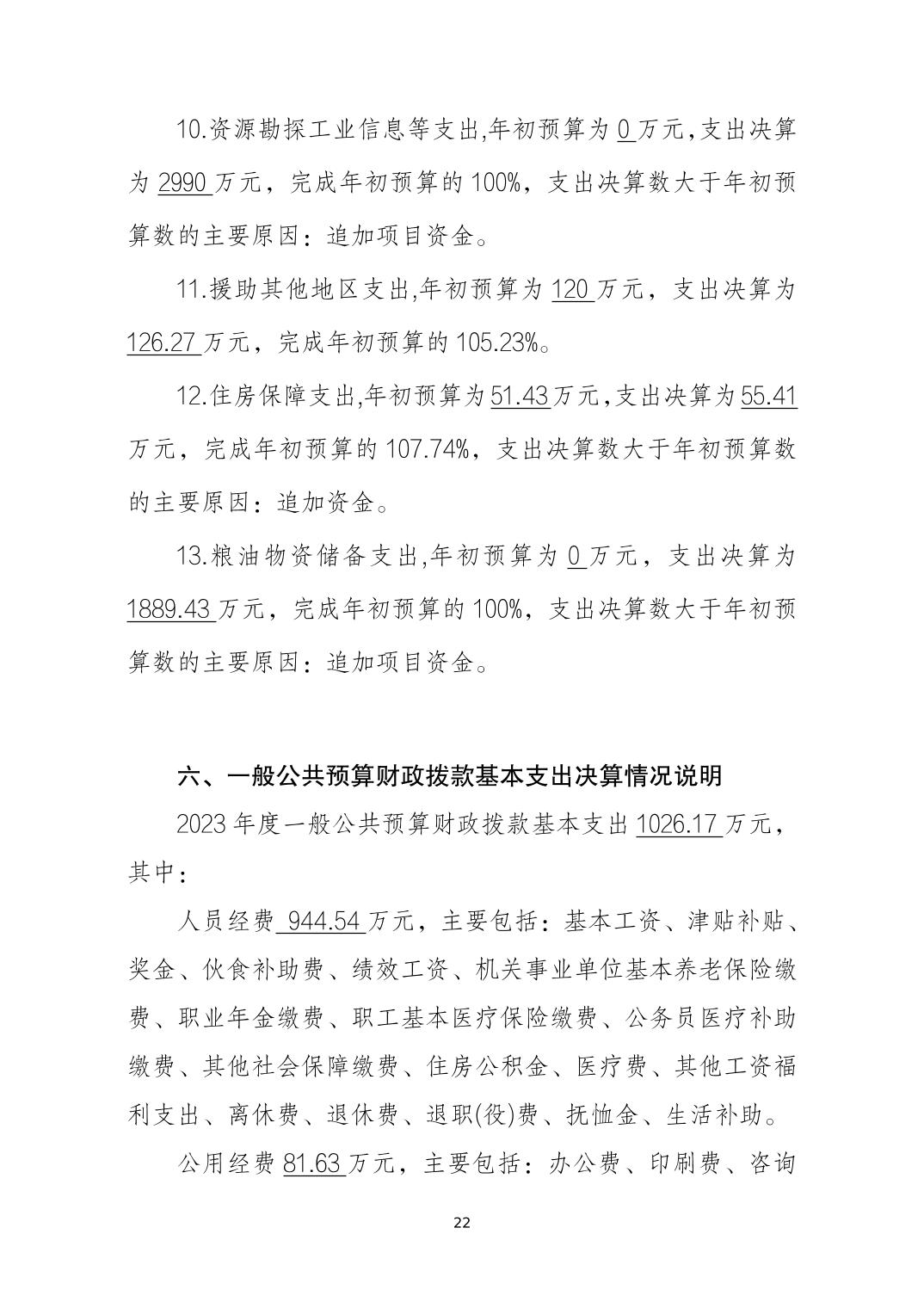 10.资源勘探工业信息等支出,年初预算为0万元,支出决算为2990万元，完成年初预算的100%，支出决算数大于年初预算数的主要原因：追加项目资金。

11.援助其他地区支出,年初预算为120万元，支出决算为126.27万元，完成年初预算的105.23%。

12.住房保障支出,年初预算为51.43万元,支出决算为55.41万元，完成年初预算的107.74%，支出决算数大于年初预算数的主要原因：追加资金。

13.粮油物资储备支出,年初预算为0万元，支出决算为1889.43万元，完成年初预算的100%，支出决算数大于年初预算数的主要原因：追加项目资金。

六、一般公共预算财政拨款基本支出决算情况说明

2023年度一般公共预算财政拨款基本支出1026.17万元，其中：

人员经费944.54万元，主要包括：基本工资、津贴补贴、奖金、伙食补助费、绩效工资、机关事业单位基本养老保险缴费、职业年金缴费、职工基本医疗保险缴费、公务员医疗补助缴费、其他社会保障缴费、住房公积金、医疗费、其他工资福利支出、离休费、退休费、退职(役)费、抚恤金、生活补助。

公用经费81.63万元，主要包括：办公费、印刷费、咨询

22